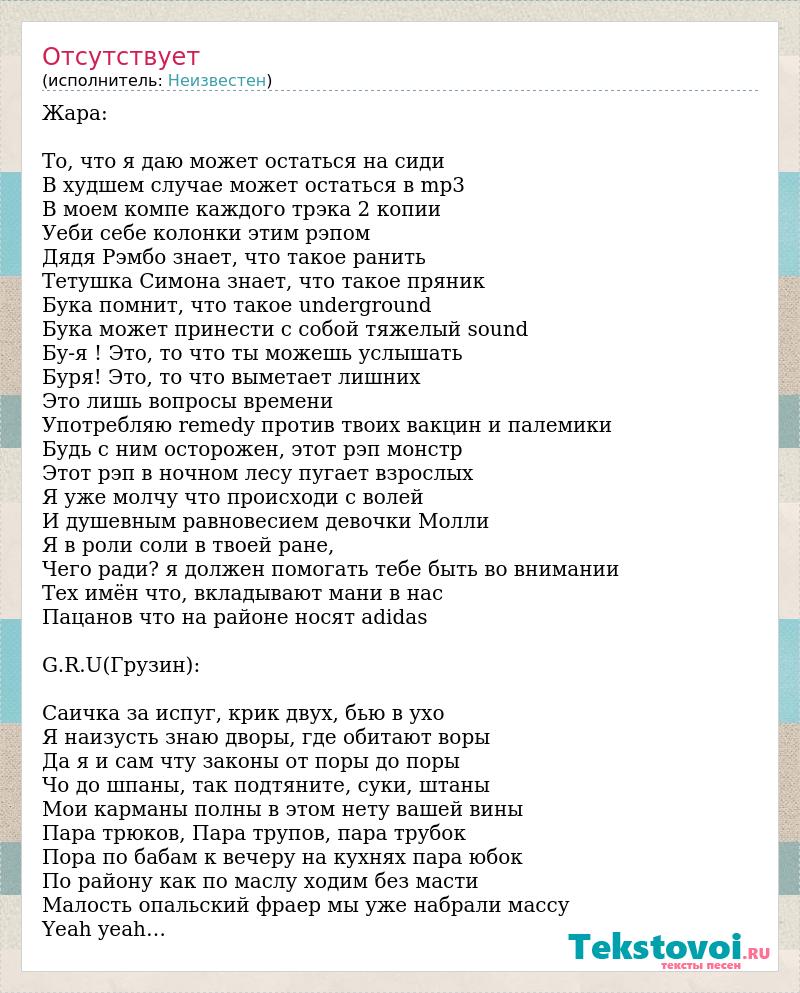 Отсутствует
(исполнитель: Неизвестен)

Жара:

То, что я даю может остаться на сиди
В худшем случае может остаться в mp3
В моем компе каждого трэка 2 копии
Уеби себе колонки этим рэпом
Дядя Рэмбо знает, что такое ранить
Тетушка Симона знает, что такое пряник
Бука помнит, что такое underground
Бука может принести с собой тяжелый sound
Бу-я ! Это, то что ты можешь услышать
Буря! Это, то что выметает лишних
Это лишь вопросы времени
Употребляю remedy против твоих вакцин и палемики
Будь с ним осторожен, этот рэп монстр
Этот рэп в ночном лесу пугает взрослых
Я уже молчу что происходи с волей
И душевным равновесием девочки Молли
Я в роли соли в твоей ране,
Чего ради? я должен помогать тебе быть во внимании
Тех имён что, вкладывают мани в нас
Пацанов что на районе носят adidas

G.R.U(Грузин):

Саичка за испуг, крик двух, бью в ухо
Я наизусть знаю дворы, где обитают воры
Да я и сам чту законы от поры до поры
Чо до шпаны, так подтяните, суки, штаны
Мои карманы полны в этом нету вашей вины
Пара трюков, Пара трупов, пара трубок
Пора по бабам к вечеру на кухнях пара юбок
По району как по маслу ходим без масти
Малость опальский фраер мы уже набрали массу
Yeah yeah...

Tekstovoi.RU
тексты песен